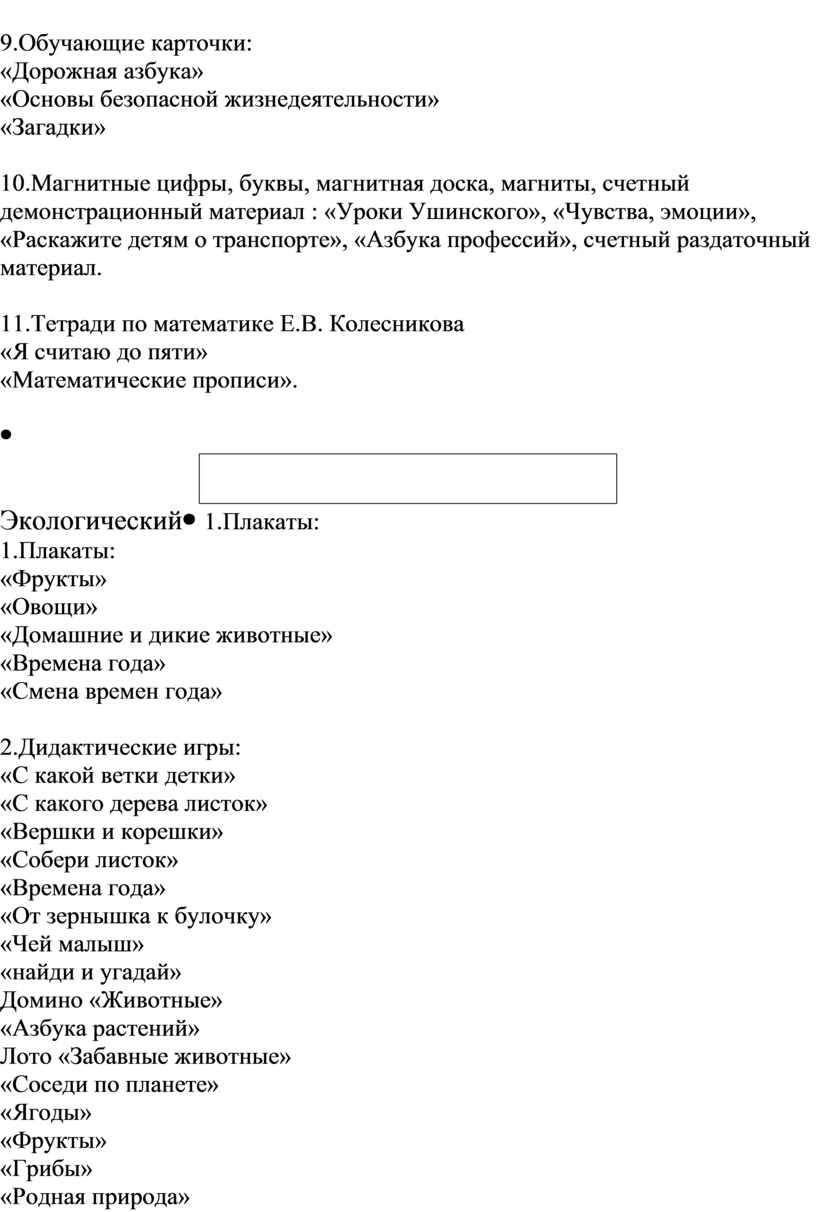 9.Обучающие карточки:
«Дорожная азбука»
«Основы безопасной жизнедеятельности»
«Загадки»

10.Магнитные цифры, буквы, магнитная доска, магниты, счетный демонстрационный материал : «Уроки Ушинского», «Чувства, эмоции», «Раскажите детям о транспорте», «Азбука профессий», счетный раздаточный материал.

11.Тетради по математике Е.В. Колесникова
«Я считаю до пяти»
«Математические прописи».

•

Экологический• 1.Плакаты:
1.Плакаты:
«Фрукты»
«Овощи»
«Домашние и дикие животные»
«Времена года»
«Смена времен года»

2.Дидактические игры:
«С какой ветки детки»
«С какого дерева листок»
«Вершки и корешки»
«Собери листок»
«Времена года»
«От зернышка к булочку»
«Чей малыш»
«найди и угадай»
Домино «Животные»
«Азбука растений»
Лото «Забавные животные»
«Соседи по планете»
«Ягоды»
«Фрукты»
«Грибы»
«Родная природа»